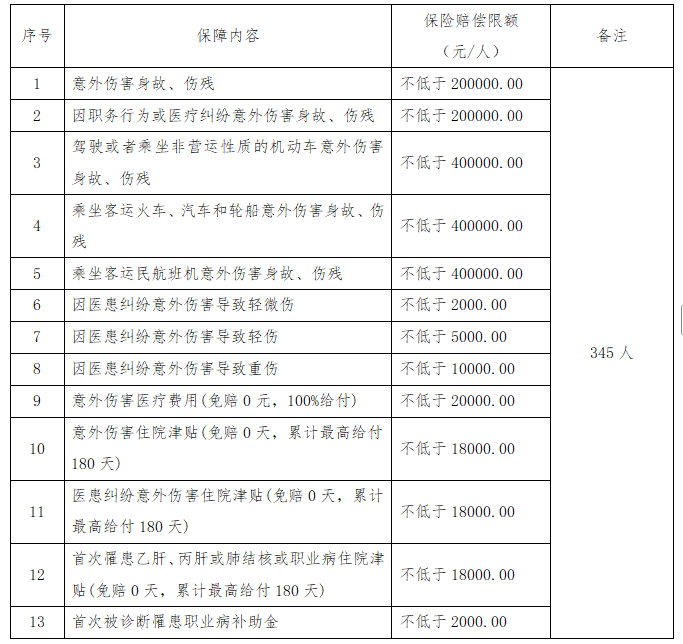 | 序号 | 保障内容 | 保险赔偿限额（元/人） | 备注 |
|---|---|---|---|
| 1 | 意外伤害身故、伤残 | 不低于 200000.00 | 345 人 |
| 2 | 因职务行为或医疗纠纷意外伤害身故、伤残 | 不低于 200000.00 | |
| 3 | 驾驶或者乘坐非营运性质的机动车意外伤害身故、伤残 | 不低于 400000.00 | |
| 4 | 乘坐客运火车、汽车和轮船意外伤害身故、伤残 | 不低于 400000.00 | |
| 5 | 乘坐客运民航班机意外伤害身故、伤残 | 不低于 400000.00 | |
| 6 | 因医患纠纷意外伤害导致轻微伤 | 不低于 2000.00 | |
| 7 | 因医患纠纷意外伤害导致轻伤 | 不低于 5000.00 | |
| 8 | 因医患纠纷意外伤害导致重伤 | 不低于 10000.00 | |
| 9 | 意外伤害医疗费用(免赔 0 元，100%给付) | 不低于 20000.00 | |
| 10 | 意外伤害住院津贴(免赔 0 天，累计最高给付 180 天) | 不低于 18000.00 | |
| 11 | 医患纠纷意外伤害住院津贴(免赔 0 天，累计最高给付 180 天) | 不低于 18000.00 | |
| 12 | 首次罹患乙肝、丙肝或肺结核或职业病住院津贴(免赔 0 天，累计最高给付 180 天) | 不低于 18000.00 | |
| 13 | 首次被诊断罹患职业病补助金 | 不低于 2000.00 | |